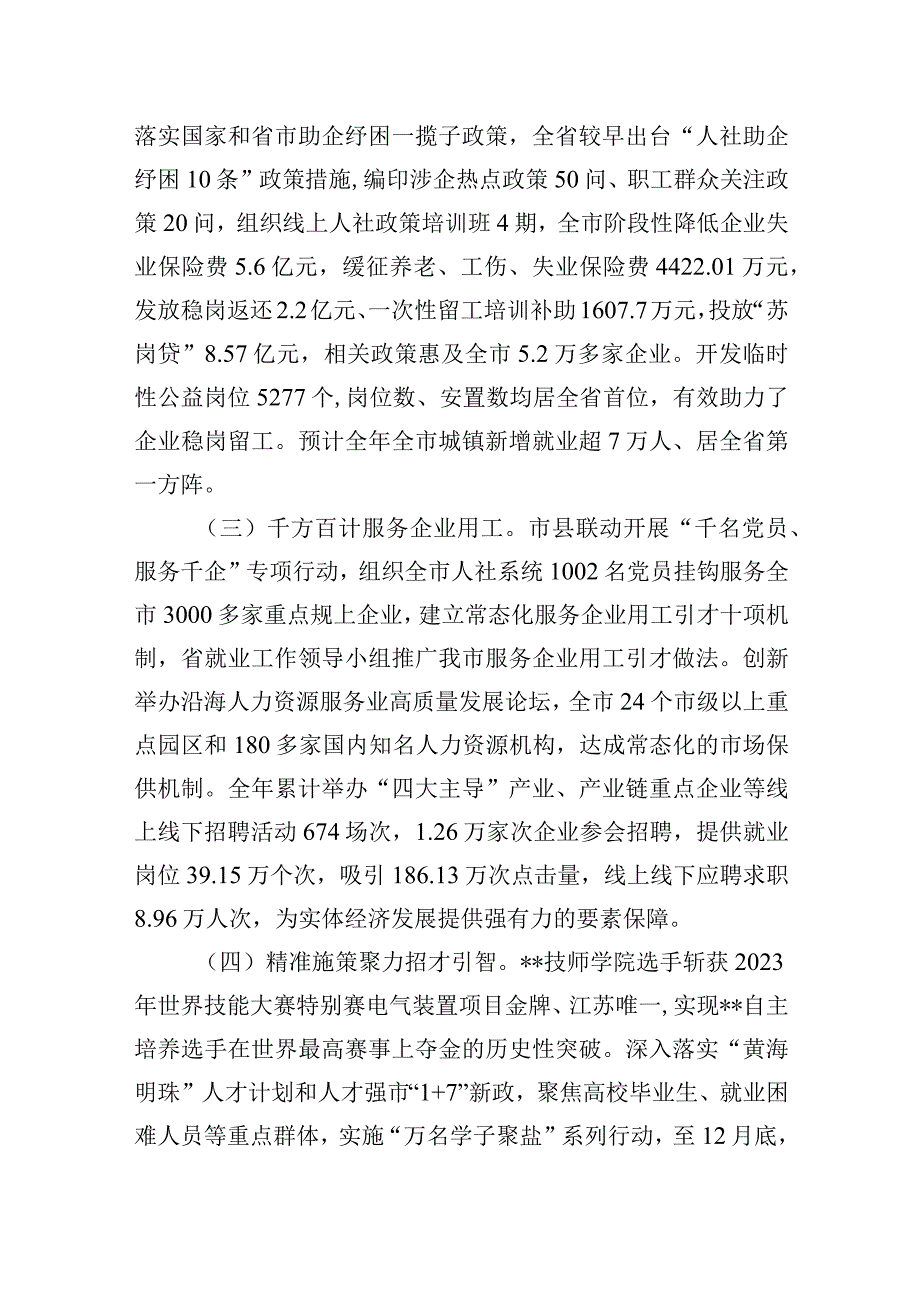 落实国家和省市助企纾困一揽子政策，全省较早出台“人社助企纾困10条”政策措施，编印涉企热点政策50问、职工群众关注政策20问，组织线上人社政策培训班4期，全市阶段性降低企业失业保险费5.6亿元，缓征养老、工伤、失业保险费4422.01万元，发放稳岗返还2.2亿元、一次性留工培训补助1607.7万元，投放“苏岗贷”8.57亿元，相关政策惠及全市5.2万多家企业。开发临时性公益岗位5277个，岗位数、安置数均居全省首位，有效助力了企业稳岗留工。预计全年全市城镇新增就业超7万人、居全省第一方阵。

（三）千方百计服务企业用工。市县联动开展“千名党员、服务千企”专项行动，组织全市人社系统1002名党员挂钩服务全市3000多家重点规上企业，建立常态化服务企业用工引才十项机制，省就业工作领导小组推广我市服务企业用工引才做法。创新举办沿海人力资源服务业高质量发展论坛，全市24个市级以上重点园区和180多家国内知名人力资源机构，达成常态化的市场保供机制。全年累计举办“四大主导”产业、产业链重点企业等线上线下招聘活动674场次，1.26万家次企业参会招聘，提供就业岗位39.15万个次，吸引186.13万次点击量，线上线下应聘求职8.96万人次，为实体经济发展提供强有力的要素保障。

（四）精准施策聚力招才引智。**技师学院选手斩获2023年世界技能大赛特别赛电气装置项目金牌、江苏唯一，实现**自主培养选手在世界最高赛事上夺金的历史性突破。深入落实“黄海明珠”人才计划和人才强市“1+7”新政，聚焦高校毕业生、就业困难人员等重点群体，实施“万名学子聚盐”系列行动，至12月底，